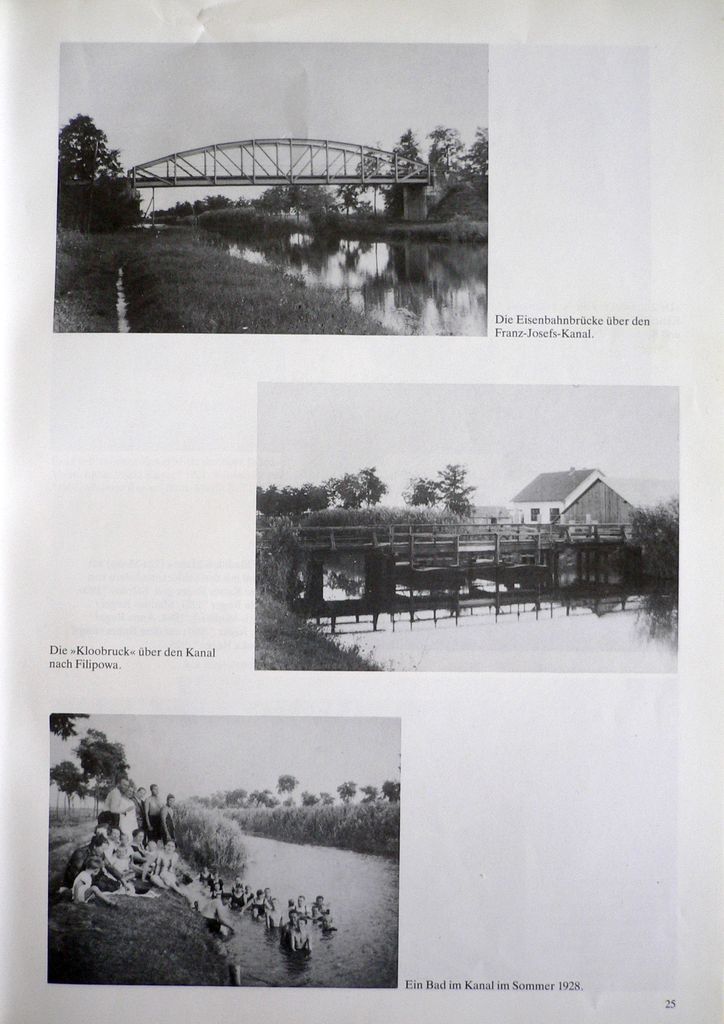 Die Eisenbahnbrücke über den Franz-Josefs-Kanal.

Die »Kloobruck« über den Kanal nach Filipowa.

Ein Bad im Kanal im Sommer 1928.

25